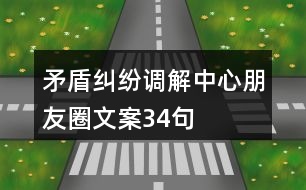 矛盾纠纷调解中心朋友圈文案34句